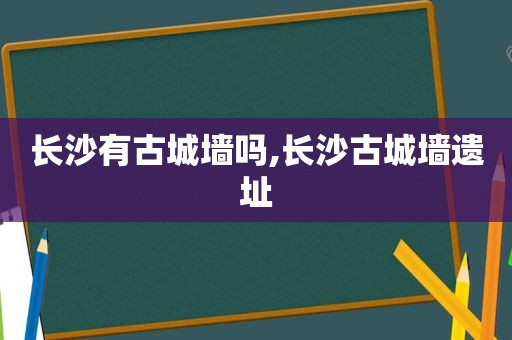 长沙有古城墙吗,长沙古城墙遗址